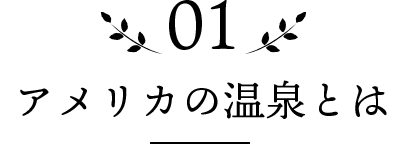 01

アメリカの温泉とは